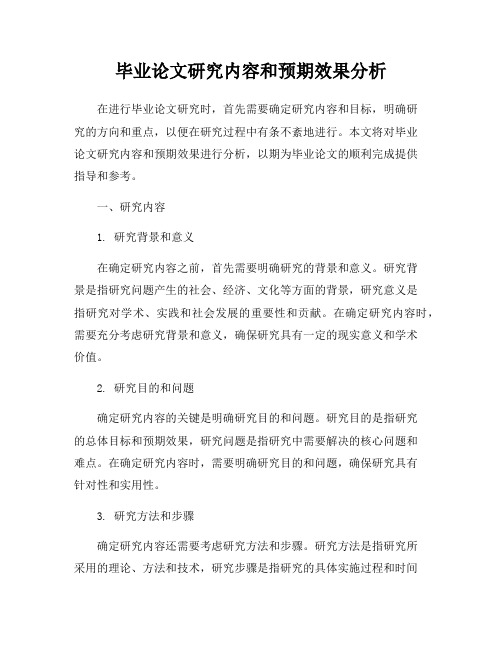 毕业论文研究内容和预期效果分析

在进行毕业论文研究时，首先需要确定研究内容和目标，明确研究的方向和重点，以便在研究过程中有条不紊地进行。本文将对毕业论文研究内容和预期效果进行分析，以期为毕业论文的顺利完成提供指导和参考。

一、研究内容

1. 研究背景和意义

在确定研究内容之前，首先需要明确研究的背景和意义。研究背景是指研究问题产生的社会、经济、文化等方面的背景，研究意义是指研究对学术、实践和社会发展的重要性和贡献。在确定研究内容时，需要充分考虑研究背景和意义，确保研究具有一定的现实意义和学术价值。

2. 研究目的和问题

确定研究内容的关键是明确研究目的和问题。研究目的是指研究的总体目标和预期效果，研究问题是指研究中需要解决的核心问题和难点。在确定研究内容时，需要明确研究目的和问题，确保研究具有针对性和实用性。

3. 研究方法和步骤

确定研究内容还需要考虑研究方法和步骤。研究方法是指研究所采用的理论、方法和技术，研究步骤是指研究的具体实施过程和时间